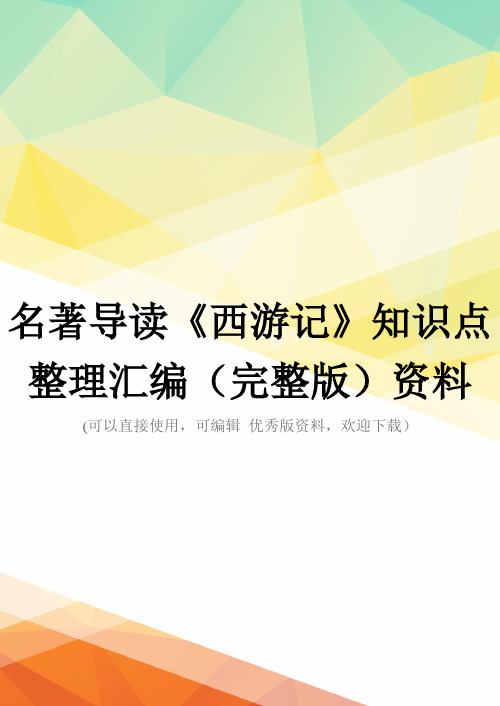 名著导读《西游记》知识点整理汇编（完整版）资料

(可以直接使用，可编辑 优秀版资料，欢迎下载）